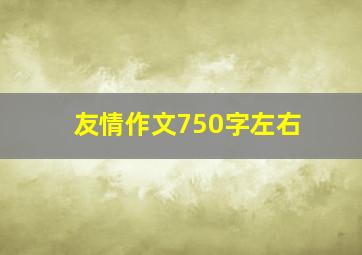 友情作文750字左右